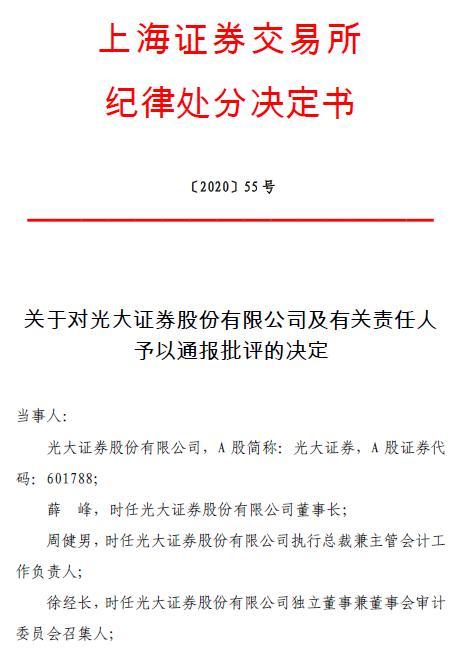 上海证券交易所
纪律处分决定书

〔2020〕55 号

关于对光大证券股份有限公司及有关责任人予以通报批评的决定

当事人：

光大证券股份有限公司，A 股简称：光大证券，A 股证券代码：601788；

薛　峰，时任光大证券股份有限公司董事长；

周健男，时任光大证券股份有限公司执行总裁兼主管会计工作负责人；

徐经长，时任光大证券股份有限公司独立董事兼董事会审计委员会召集人；